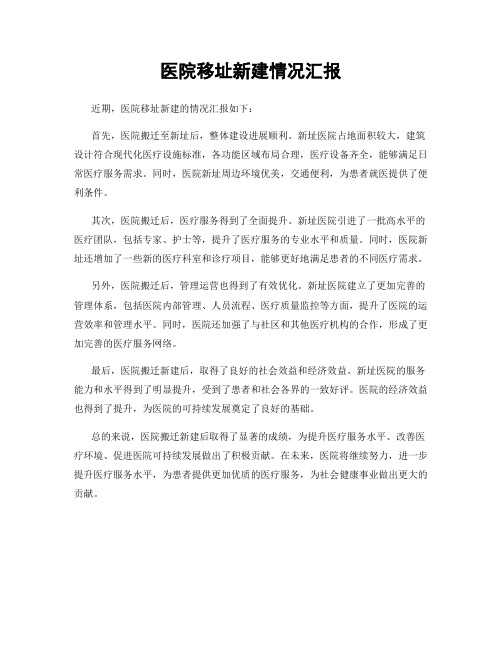 医院移址新建情况汇报

近期，医院移址新建的情况汇报如下：

首先，医院搬迁至新址后，整体建设进展顺利。新址医院占地面积较大，建筑设计符合现代化医疗设施标准，各功能区域布局合理，医疗设备齐全，能够满足日常医疗服务需求。同时，医院新址周边环境优美，交通便利，为患者就医提供了便利条件。

其次，医院搬迁后，医疗服务得到了全面提升。新址医院引进了一批高水平的医疗团队，包括专家、护士等，提升了医疗服务的专业水平和质量。同时，医院新址还增加了一些新的医疗科室和诊疗项目，能够更好地满足患者的不同医疗需求。

另外，医院搬迁后，管理运营也得到了有效优化。新址医院建立了更加完善的管理体系，包括医院内部管理、人员流程、医疗质量监控等方面，提升了医院的运营效率和管理水平。同时，医院还加强了与社区和其他医疗机构的合作，形成了更加完善的医疗服务网络。

最后，医院搬迁新建后，取得了良好的社会效益和经济效益。新址医院的服务能力和水平得到了明显提升，受到了患者和社会各界的一致好评。医院的经济效益也得到了提升，为医院的可持续发展奠定了良好的基础。

总的来说，医院搬迁新建后取得了显著的成绩，为提升医疗服务水平、改善医疗环境、促进医院可持续发展做出了积极贡献。在未来，医院将继续努力，进一步提升医疗服务水平，为患者提供更加优质的医疗服务，为社会健康事业做出更大的贡献。